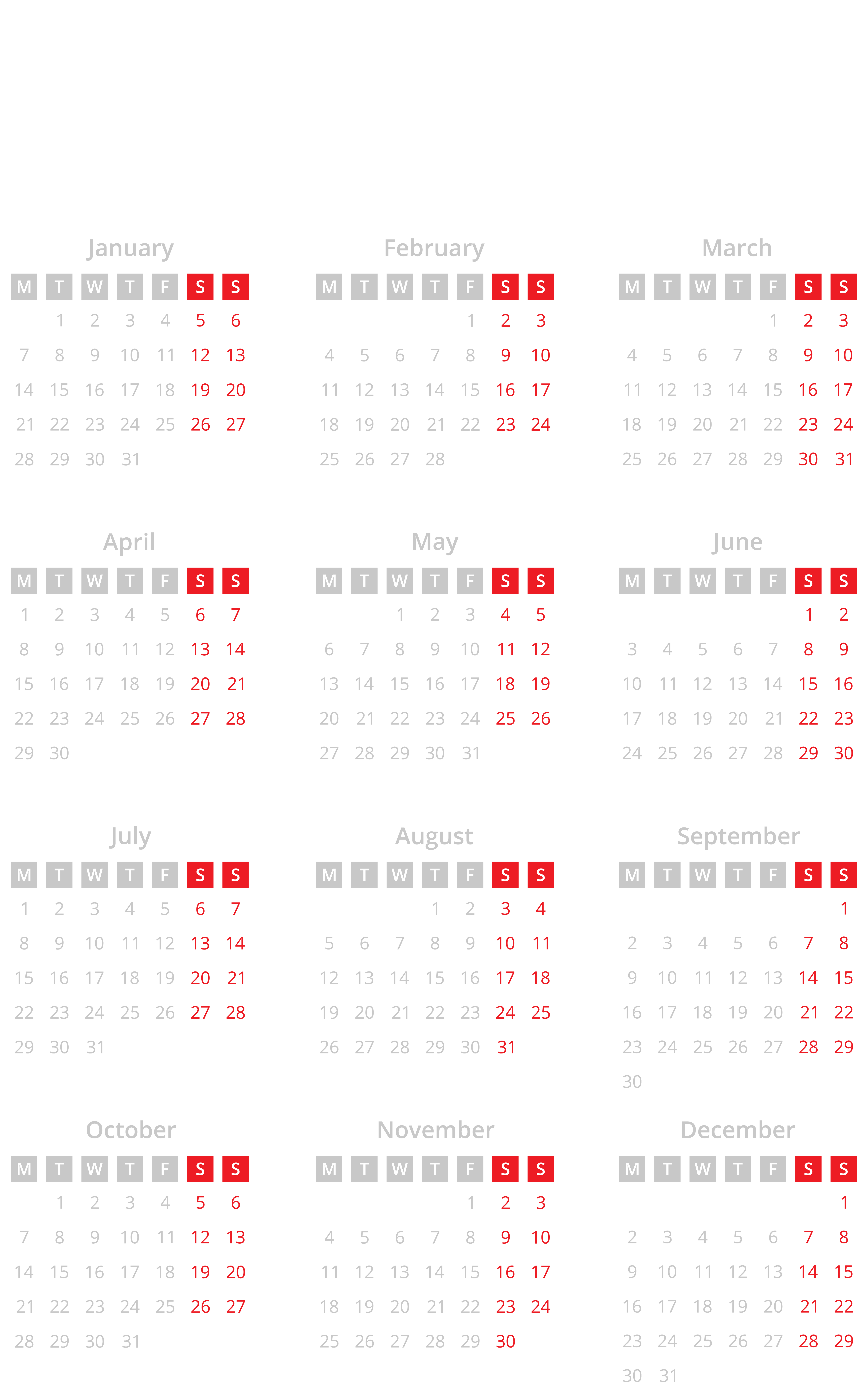 January

| M | T | W | T | F | S | S |
|---|---|---|---|---|---|---|
| | 1 | 2 | 3 | 4 | 5 | 6 |
| 7 | 8 | 9 | 10 | 11 | 12 | 13 |
| 14 | 15 | 16 | 17 | 18 | 19 | 20 |
| 21 | 22 | 23 | 24 | 25 | 26 | 27 |
| 28 | 29 | 30 | 31 | | | |

February

| M | T | W | T | F | S | S |
|---|---|---|---|---|---|---|
| | | | | 1 | 2 | 3 |
| 4 | 5 | 6 | 7 | 8 | 9 | 10 |
| 11 | 12 | 13 | 14 | 15 | 16 | 17 |
| 18 | 19 | 20 | 21 | 22 | 23 | 24 |
| 25 | 26 | 27 | 28 | | | |

March

| M | T | W | T | F | S | S |
|---|---|---|---|---|---|---|
| | | | | 1 | 2 | 3 |
| 4 | 5 | 6 | 7 | 8 | 9 | 10 |
| 11 | 12 | 13 | 14 | 15 | 16 | 17 |
| 18 | 19 | 20 | 21 | 22 | 23 | 24 |
| 25 | 26 | 27 | 28 | 29 | 30 | 31 |

April

| M | T | W | T | F | S | S |
|---|---|---|---|---|---|---|
| 1 | 2 | 3 | 4 | 5 | 6 | 7 |
| 8 | 9 | 10 | 11 | 12 | 13 | 14 |
| 15 | 16 | 17 | 18 | 19 | 20 | 21 |
| 22 | 23 | 24 | 25 | 26 | 27 | 28 |
| 29 | 30 | | | | | |

May

| M | T | W | T | F | S | S |
|---|---|---|---|---|---|---|
| | | 1 | 2 | 3 | 4 | 5 |
| 6 | 7 | 8 | 9 | 10 | 11 | 12 |
| 13 | 14 | 15 | 16 | 17 | 18 | 19 |
| 20 | 21 | 22 | 23 | 24 | 25 | 26 |
| 27 | 28 | 29 | 30 | 31 | | |

June

| M | T | W | T | F | S | S |
|---|---|---|---|---|---|---|
| | | | | | 1 | 2 |
| 3 | 4 | 5 | 6 | 7 | 8 | 9 |
| 10 | 11 | 12 | 13 | 14 | 15 | 16 |
| 17 | 18 | 19 | 20 | 21 | 22 | 23 |
| 24 | 25 | 26 | 27 | 28 | 29 | 30 |

July

| M | T | W | T | F | S | S |
|---|---|---|---|---|---|---|
| 1 | 2 | 3 | 4 | 5 | 6 | 7 |
| 8 | 9 | 10 | 11 | 12 | 13 | 14 |
| 15 | 16 | 17 | 18 | 19 | 20 | 21 |
| 22 | 23 | 24 | 25 | 26 | 27 | 28 |
| 29 | 30 | 31 | | | | |

August

| M | T | W | T | F | S | S |
|---|---|---|---|---|---|---|
| | | | 1 | 2 | 3 | 4 |
| 5 | 6 | 7 | 8 | 9 | 10 | 11 |
| 12 | 13 | 14 | 15 | 16 | 17 | 18 |
| 19 | 20 | 21 | 22 | 23 | 24 | 25 |
| 26 | 27 | 28 | 29 | 30 | 31 | |

September

| M | T | W | T | F | S | S |
|---|---|---|---|---|---|---|
| | | | | | | 1 |
| 2 | 3 | 4 | 5 | 6 | 7 | 8 |
| 9 | 10 | 11 | 12 | 13 | 14 | 15 |
| 16 | 17 | 18 | 19 | 20 | 21 | 22 |
| 23 | 24 | 25 | 26 | 27 | 28 | 29 |
| 30 | | | | | | |

October

| M | T | W | T | F | S | S |
|---|---|---|---|---|---|---|
| | 1 | 2 | 3 | 4 | 5 | 6 |
| 7 | 8 | 9 | 10 | 11 | 12 | 13 |
| 14 | 15 | 16 | 17 | 18 | 19 | 20 |
| 21 | 22 | 23 | 24 | 25 | 26 | 27 |
| 28 | 29 | 30 | 31 | | | |

November

| M | T | W | T | F | S | S |
|---|---|---|---|---|---|---|
| | | | | 1 | 2 | 3 |
| 4 | 5 | 6 | 7 | 8 | 9 | 10 |
| 11 | 12 | 13 | 14 | 15 | 16 | 17 |
| 18 | 19 | 20 | 21 | 22 | 23 | 24 |
| 25 | 26 | 27 | 28 | 29 | 30 | |

December

| M | T | W | T | F | S | S |
|---|---|---|---|---|---|---|
| | | | | | | 1 |
| 2 | 3 | 4 | 5 | 6 | 7 | 8 |
| 9 | 10 | 11 | 12 | 13 | 14 | 15 |
| 16 | 17 | 18 | 19 | 20 | 21 | 22 |
| 23 | 24 | 25 | 26 | 27 | 28 | 29 |
| 30 | 31 | | | | | |